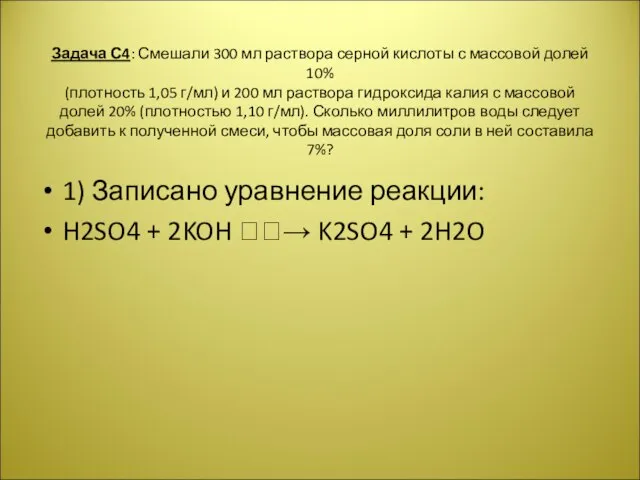 Задача С4: Смешали 300 мл раствора серной кислоты с массовой долей 10%
(плотность 1,05 г/мл) и 200 мл раствора гидроксида калия с массовой долей 20% (плотностью 1,10 г/мл). Сколько миллилитров воды следует добавить к полученной смеси, чтобы массовая доля соли в ней составила 7%?

• 1) Записано уравнение реакции:
• H2SO4 + 2KOH □□→ K2SO4 + 2H2O